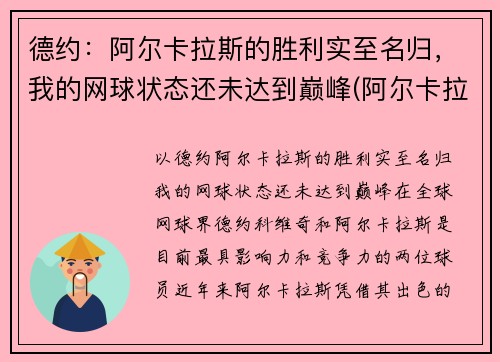 德约：阿尔卡拉斯的胜利实至名归，我的网球状态还未达到巅峰(阿尔卡拉

以德约阿尔卡拉斯的胜利实至名归我的网球状态还未达到巅峰在全球网球界德约科维奇和阿尔卡拉斯是目前最具影响力和竞争力的两位球员近年来阿尔卡拉斯凭借其出色的